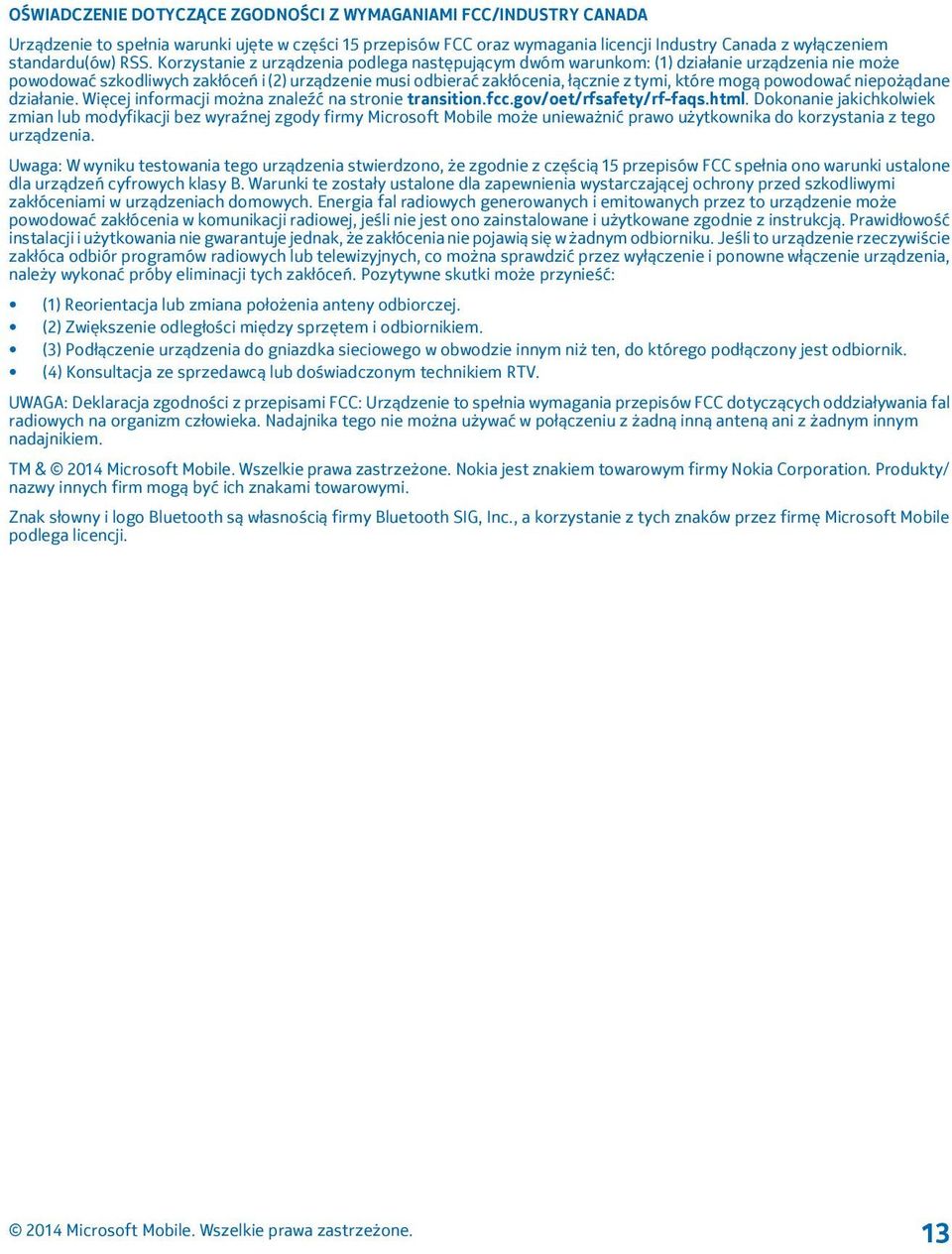 OŚWIADCZENIE DOTYCZĄCE ZGODNOŚCI Z WYMAGANIAMI FCC/INDUSTRY CANADA

Urządzenie to spełnia warunki ujęte w części 15 przepisów FCC oraz wymagania licencji Industry Canada z wyłączeniem standardu(ów) RSS. Korzystanie z urządzenia podlega następującym dwóm warunkom: (1) działanie urządzenia nie może powodować szkodliwych zakłóceń i (2) urządzenie musi odbierać zakłócenia, łącznie z tymi, które mogą powodować niepożądane działanie. Więcej informacji można znaleźć na stronie transition.fcc.gov/oet/rfsafety/rf-faqs.html. Dokonanie jakichkolwiek zmian lub modyfikacji bez wyraźnej zgody firmy Microsoft Mobile może unieważnić prawo użytkownika do korzystania z tego urządzenia.

Uwaga: W wyniku testowania tego urządzenia stwierdzono, że zgodnie z częścią 15 przepisów FCC spełnia ono warunki ustalone dla urządzeń cyfrowych klasy B. Warunki te zostały ustalone dla zapewnienia wystarczającej ochrony przed szkodliwymi zakłóceniami w urządzeniach domowych. Energia fal radiowych generowanych i emitowanych przez to urządzenie może powodować zakłócenia w komunikacji radiowej, jeśli nie jest ono zainstalowane i użytkowane zgodnie z instrukcją. Prawidłowość instalacji i użytkowania nie gwarantuje jednak, że zakłócenia nie pojawią się w żadnym odbiorniku. Jeśli to urządzenie rzeczywiście zakłóca odbiór programów radiowych lub telewizyjnych, co można sprawdzić przez wyłączenie i ponowne włączenie urządzenia, należy wykonać próby eliminacji tych zakłóceń. Pozytywne skutki może przynieść:

• (1) Reorientacja lub zmiana położenia anteny odbiorczej.
• (2) Zwiększenie odległości między sprzętem i odbiornikiem.
• (3) Podłączenie urządzenia do gniazdka sieciowego w obwodzie innym niż ten, do którego podłączony jest odbiornik.
• (4) Konsultacja ze sprzedawcą lub doświadczonym technikiem RTV.

UWAGA: Deklaracja zgodności z przepisami FCC: Urządzenie to spełnia wymagania przepisów FCC dotyczących oddziaływania fal radiowych na organizm człowieka. Nadajnika tego nie można używać w połączeniu z żadną inną anteną ani z żadnym innym nadajnikiem.

TM & © 2014 Microsoft Mobile. Wszelkie prawa zastrzeżone. Nokia jest znakiem towarowym firmy Nokia Corporation. Produkty/nazwy innych firm mogą być ich znakami towarowymi.

Znak słowny i logo Bluetooth są własnością firmy Bluetooth SIG, Inc., a korzystanie z tych znaków przez firmę Microsoft Mobile podlega licencji.

© 2014 Microsoft Mobile. Wszelkie prawa zastrzeżone.

13